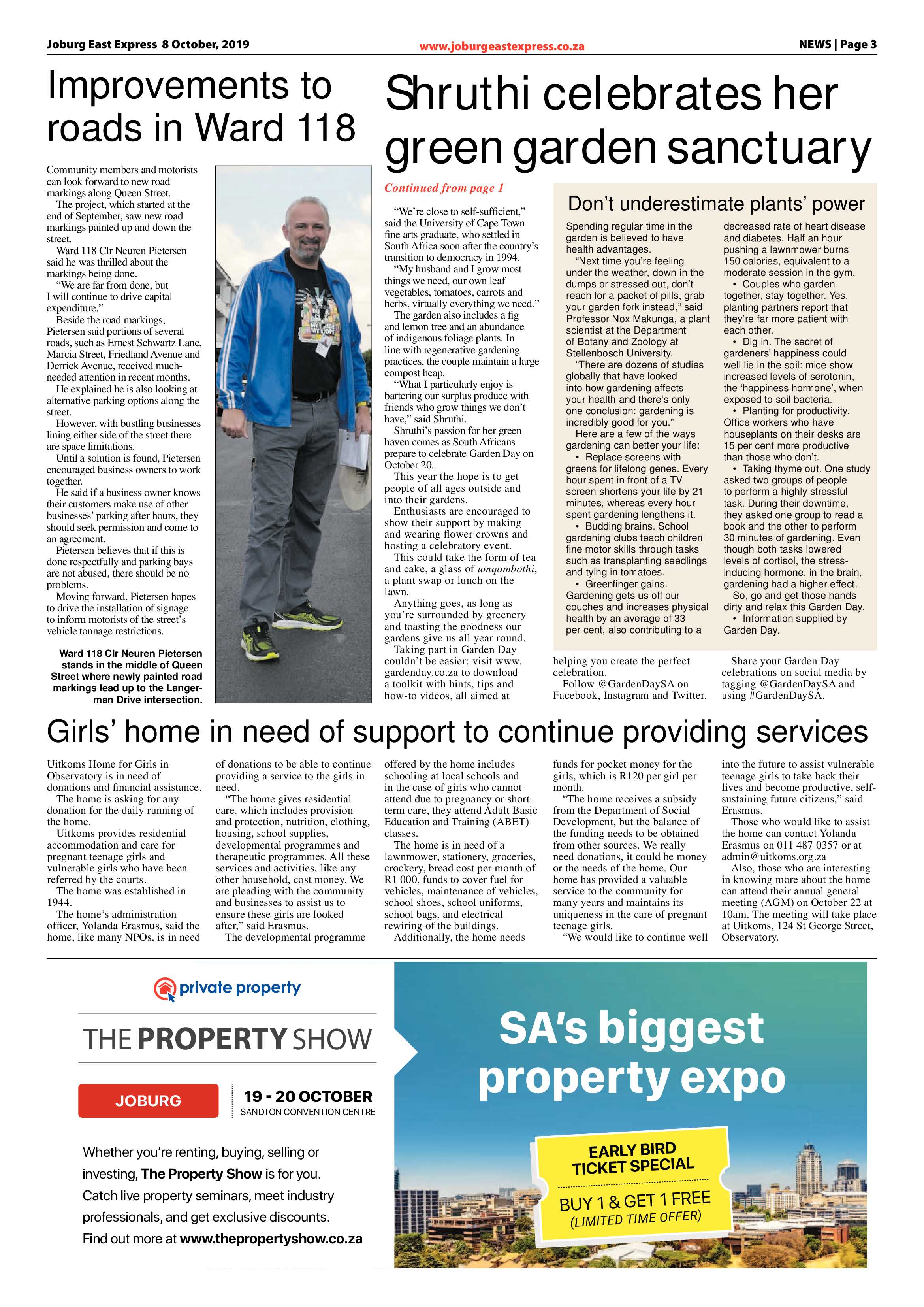 Joburg East Express 8 October, 2019

www.joburgeastexpress.co.za

NEWS | Page 3

Improvements to roads in Ward 118

Community members and motorists can look forward to new road markings along Queen Street.

The project, which started at the end of September, saw new road markings painted up and down the street.

Ward 118 Clr Neuren Pietersen said he was thrilled about the markings being done.

"We are far from done, but I will continue to drive capital expenditure."

Beside the road markings, Pietersen said portions of several roads, such as Ernest Schwartz Lane, Marcia Street, Friedland Avenue and Derrick Avenue, received much-needed attention in recent months.

He explained he is also looking at alternative parking options along the street.

However, with bustling businesses lining either side of the street there are space limitations.

Until a solution is found, Pietersen encouraged business owners to work together.

He said if a business owner knows their customers make use of other businesses' parking after hours, they should seek permission and come to an agreement.

Pietersen believes that if this is done respectfully and parking bays are not abused, there should be no problems.

Moving forward, Pietersen hopes to drive the installation of signage to inform motorists of the street's vehicle tonnage restrictions.

Ward 118 Clr Neuren Pietersen stands in the middle of Queen Street where newly painted road markings lead up to the Langerman Drive intersection.

Shruthi celebrates her green garden sanctuary

Continued from page 1

"We're close to self-sufficient," said the University of Cape Town fine arts graduate, who settled in South Africa soon after the country's transition to democracy in 1994.

"My husband and I grow most things we need, our own leaf vegetables, tomatoes, carrots and herbs, virtually everything we need."

The garden also includes a fig and lemon tree and an abundance of indigenous foliage plants. In line with regenerative gardening practices, the couple maintain a large compost heap.

"What I particularly enjoy is bartering our surplus produce with friends who grow things we don't have," said Shruthi.

Shruthi's passion for her green haven comes as South Africans prepare to celebrate Garden Day on October 20.

This year the hope is to get people of all ages outside and into their gardens.

Enthusiasts are encouraged to show their support by making and wearing flower crowns and hosting a celebratory event.

This could take the form of tea and cake, a glass of umqombothi, a plant swap or lunch on the lawn.

Anything goes, as long as you're surrounded by greenery and toasting the goodness our gardens give us all year round.

Taking part in Garden Day couldn't be easier: visit www.gardenday.co.za to download a toolkit with hints, tips and how-to videos, all aimed at helping you create the perfect celebration.

Follow @GardenDaySA on Facebook, Instagram and Twitter.

Share your Garden Day celebrations on social media by tagging @GardenDaySA and using #GardenDaySA.

Don't underestimate plants' power

Spending regular time in the garden is believed to have health advantages.

"Next time you're feeling under the weather, down in the dumps or stressed out, don't reach for a packet of pills, grab your garden fork instead," said Professor Nox Makunga, a plant scientist at the Department of Botany and Zoology at Stellenbosch University.

"There are dozens of studies globally that have looked into how gardening affects your health and there's only one conclusion: gardening is incredibly good for you."

Here are a few of the ways gardening can better your life:

• Replace screens with greens for lifelong genes. Every hour spent in front of a TV screen shortens your life by 21 minutes, whereas every hour spent gardening lengthens it.

• Budding brains. School gardening clubs teach children fine motor skills through tasks such as transplanting seedlings and tying in tomatoes.

• Greenfinger gains. Gardening gets us off our couches and increases physical health by an average of 33 per cent, also contributing to a decreased rate of heart disease and diabetes. Half an hour pushing a lawnmower burns 150 calories, equivalent to a moderate session in the gym.

• Couples who garden together, stay together. Yes, planting partners report that they're far more patient with each other.

• Dig in. The secret of gardeners' happiness could well lie in the soil: mice show increased levels of serotonin, the 'happiness hormone', when exposed to soil bacteria.

• Planting for productivity. Office workers who have houseplants on their desks are 15 per cent more productive than those who don't.

• Taking thyme out. One study asked two groups of people to perform a highly stressful task. During their downtime, they asked one group to read a book and the other to perform 30 minutes of gardening. Even though both tasks lowered levels of cortisol, the stress-inducing hormone, in the brain, gardening had a higher effect.

So, go and get those hands dirty and relax this Garden Day.

• Information supplied by Garden Day.

Girls' home in need of support to continue providing services

Uitkoms Home for Girls in Observatory is in need of donations and financial assistance.

The home is asking for any donation for the daily running of the home.

Uitkoms provides residential accommodation and care for pregnant teenage girls and vulnerable girls who have been referred by the courts.

The home was established in 1944.

The home's administration officer, Yolanda Erasmus, said the home, like many NPOs, is in need of donations to be able to continue providing a service to the girls in need.

"The home gives residential care, which includes provision and protection, nutrition, clothing, housing, school supplies, developmental programmes and therapeutic programmes. All these services and activities, like any other household, cost money. We are pleading with the community and businesses to assist us to ensure these girls are looked after," said Erasmus.

The developmental programme offered by the home includes schooling at local schools and in the case of girls who cannot attend due to pregnancy or short-term care, they attend Adult Basic Education and Training (ABET) classes.

The home is in need of a lawnmower, stationery, groceries, crockery, bread cost per month of R1 000, funds to cover fuel for vehicles, maintenance of vehicles, school shoes, school uniforms, school bags, and electrical rewiring of the buildings.

Additionally, the home needs funds for pocket money for the girls, which is R120 per girl per month.

"The home receives a subsidy from the Department of Social Development, but the balance of the funding needs to be obtained from other sources. We really need donations, it could be money or the needs of the home. Our home has provided a valuable service to the community for many years and maintains its uniqueness in the care of pregnant teenage girls.

"We would like to continue well into the future to assist vulnerable teenage girls to take back their lives and become productive, self-sustaining future citizens," said Erasmus.

Those who would like to assist the home can contact Yolanda Erasmus on 011 487 0357 or at admin@uitkoms.org.za

Also, those who are interesting in knowing more about the home can attend their annual general meeting (AGM) on October 22 at 10am. The meeting will take place at Uitkoms, 124 St George Street, Observatory.

private property

THE PROPERTY SHOW

JOBURG

19 - 20 OCTOBER
SANDTON CONVENTION CENTRE

Whether you're renting, buying, selling or investing, The Property Show is for you. Catch live property seminars, meet industry professionals, and get exclusive discounts. Find out more at www.thepropertyshow.co.za

SA's biggest property expo

EARLY BIRD TICKET SPECIAL

BUY 1 & GET 1 FREE
(LIMITED TIME OFFER)